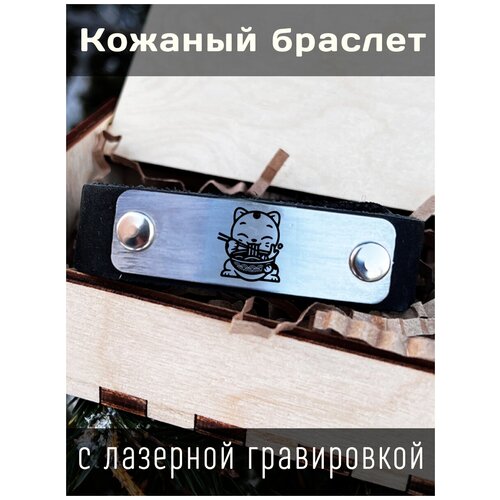 Кожаный браслет

с лазерной гравировкой